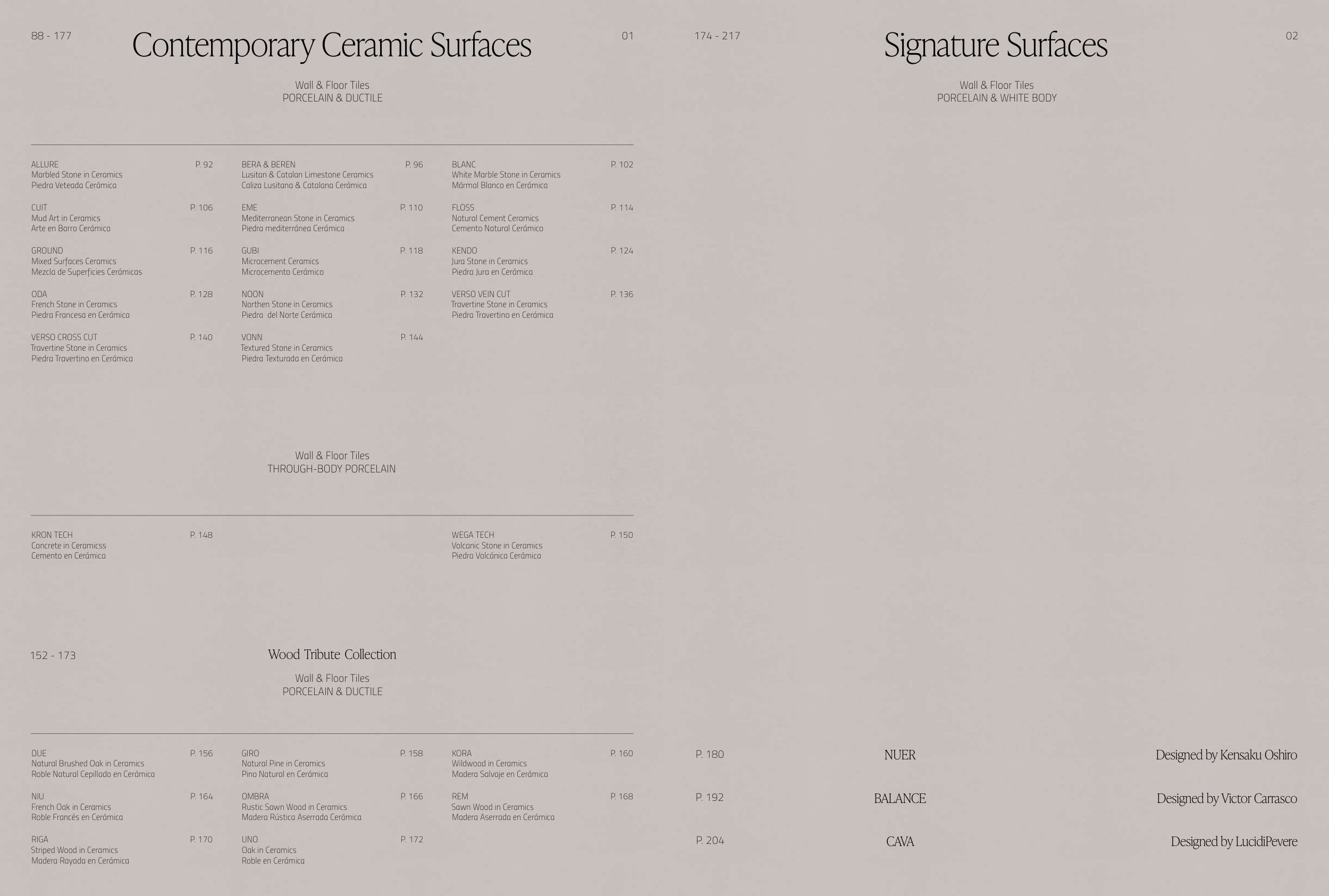 88 - 177

Contemporary Ceramic Surfaces

01

Wall & Floor Tiles
PORCELAIN & DUCTILE

ALLURE P. 92
Marbled Stone in Ceramics
Piedra Veteada Cerámica

CUIT P. 106
Mud Art in Ceramics
Arte en Barro Cerámico

GROUND P. 116
Mixed Surfaces Ceramics
Mezcla de Superficies Cerámicas

ODA P. 128
French Stone in Ceramics
Piedra Francesa en Cerámica

VERSO CROSS CUT P. 140
Travertine Stone in Ceramics
Piedra Travertino en Cerámica

BERA & BEREN P. 96
Lusitan & Catalan Limestone Ceramics
Caliza Lusitana & Catalana Cerámica

EME P. 110
Mediterranean Stone in Ceramics
Piedra mediterránea Cerámica

GUBI P. 118
Microcement Ceramics
Microcemento Cerámico

NOON P. 132
Northen Stone in Ceramics
Piedra del Norte Cerámica

VONN P. 144
Textured Stone in Ceramics
Piedra Texturada en Cerámica

BLANC P. 102
White Marble Stone in Ceramics
Mármol Blanco en Cerámica

FLOSS P. 114
Natural Cement Ceramics
Cemento Natural Cerámico

KENDO P. 124
Jura Stone in Ceramics
Piedra Jura en Cerámica

VERSO VEIN CUT P. 136
Travertine Stone in Ceramics
Piedra Travertino en Cerámica

Wall & Floor Tiles
THROUGH-BODY PORCELAIN

KRON TECH P. 148
Concrete in Ceramicss
Cemento en Cerámica

WEGA TECH P. 150
Volcanic Stone in Ceramics
Piedra Volcánica Cerámica

152 - 173

Wood Tribute Collection

Wall & Floor Tiles
PORCELAIN & DUCTILE

DUE P. 156
Natural Brushed Oak in Ceramics
Roble Natural Cepillado en Cerámica

NIU P. 164
French Oak in Ceramics
Roble Francés en Cerámica

RIGA P. 170
Striped Wood in Ceramics
Madera Rayada en Cerámica

GIRO P. 158
Natural Pine in Ceramics
Pino Natural en Cerámica

OMBRA P. 166
Rustic Sawn Wood in Ceramics
Madera Rústica Aserrada Cerámica

UNO P. 172
Oak in Ceramics
Roble en Cerámica

KORA P. 160
Wildwood in Ceramics
Madera Salvaje en Cerámica

REM P. 168
Sawn Wood in Ceramics
Madera Aserrada en Cerámica

174 - 217

Signature Surfaces

02

Wall & Floor Tiles
PORCELAIN & WHITE BODY

P. 180 NUER Designed by Kensaku Oshiro

P. 192 BALANCE Designed by Victor Carrasco

P. 204 CAVA Designed by LucidiPevere